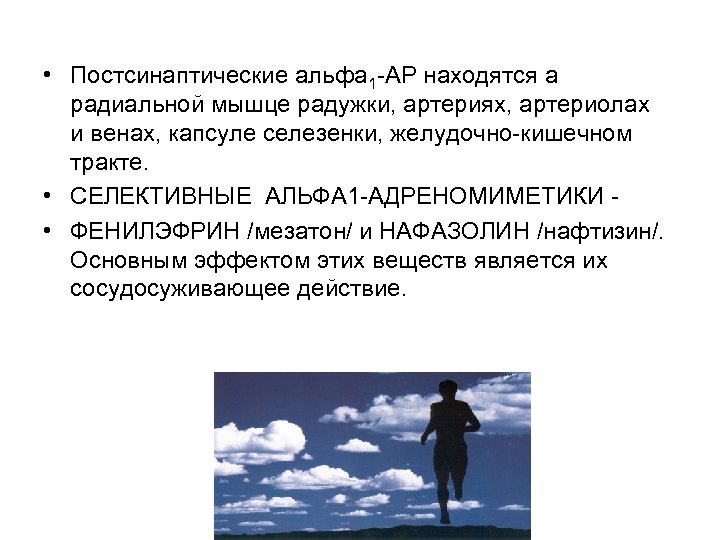 • Постсинаптические альфа$_1$-АР находятся а радиальной мышце радужки, артериях, артериолах и венах, капсуле селезенки, желудочно-кишечном тракте.
• СЕЛЕКТИВНЫЕ АЛЬФА1-АДРЕНОМИМЕТИКИ -
• ФЕНИЛЭФРИН /мезатон/ и НАФАЗОЛИН /нафтизин/. Основным эффектом этих веществ является их сосудосуживающее действие.